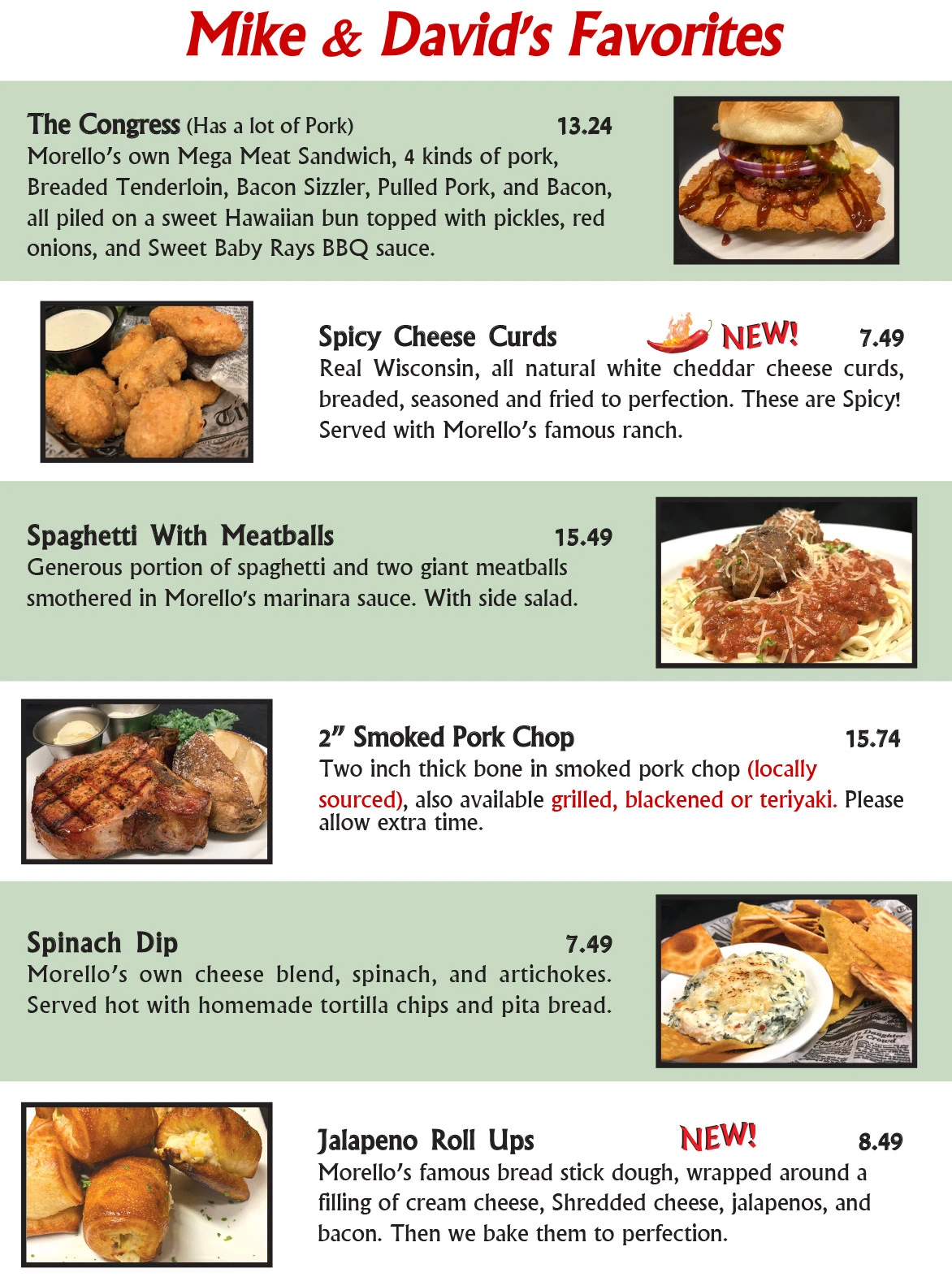 Mike & David's Favorites

The Congress (Has a lot of Pork) 13.24
Morello's own Mega Meat Sandwich, 4 kinds of pork, Breaded Tenderloin, Bacon Sizzler, Pulled Pork, and Bacon, all piled on a sweet Hawaiian bun topped with pickles, red onions, and Sweet Baby Rays BBQ sauce.

Spicy Cheese Curds NEW! 7.49
Real Wisconsin, all natural white cheddar cheese curds, breaded, seasoned and fried to perfection. These are Spicy! Served with Morello's famous ranch.

Spaghetti With Meatballs 15.49
Generous portion of spaghetti and two giant meatballs smothered in Morello's marinara sauce. With side salad.

2" Smoked Pork Chop 15.74
Two inch thick bone in smoked pork chop (locally sourced), also available grilled, blackened or teriyaki. Please allow extra time.

Spinach Dip 7.49
Morello's own cheese blend, spinach, and artichokes. Served hot with homemade tortilla chips and pita bread.

Jalapeno Roll Ups NEW! 8.49
Morello's famous bread stick dough, wrapped around a filling of cream cheese, Shredded cheese, jalapenos, and bacon. Then we bake them to perfection.